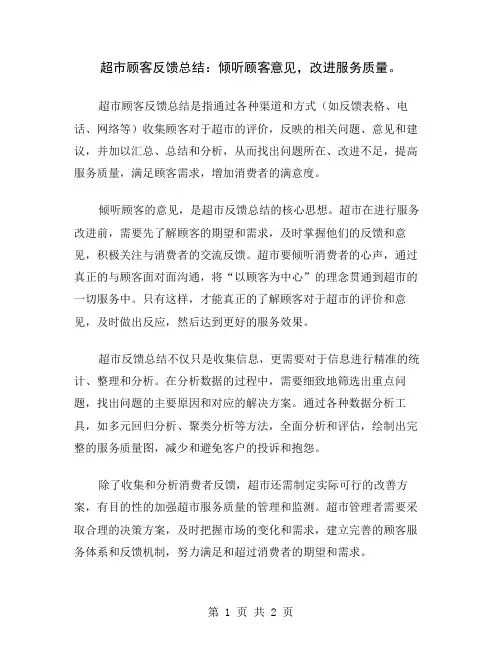 超市顾客反馈总结：倾听顾客意见，改进服务质量。

超市顾客反馈总结是指通过各种渠道和方式（如反馈表格、电话、网络等）收集顾客对于超市的评价，反映的相关问题、意见和建议，并加以汇总、总结和分析，从而找出问题所在、改进不足，提高服务质量，满足顾客需求，增加消费者的满意度。

倾听顾客的意见，是超市反馈总结的核心思想。超市在进行服务改进前，需要先了解顾客的期望和需求，及时掌握他们的反馈和意见，积极关注与消费者的交流反馈。超市要倾听消费者的心声，通过真正的与顾客面对面沟通，将“以顾客为中心”的理念贯通到超市的一切服务中。只有这样，才能真正的了解顾客对于超市的评价和意见，及时做出反应，然后达到更好的服务效果。

超市反馈总结不仅只是收集信息，更需要对于信息进行精准的统计、整理和分析。在分析数据的过程中，需要细致地筛选出重点问题，找出问题的主要原因和对应的解决方案。通过各种数据分析工具，如多元回归分析、聚类分析等方法，全面分析和评估，绘制出完整的服务质量图，减少和避免客户的投诉和抱怨。

除了收集和分析消费者反馈，超市还需制定实际可行的改善方案，有目的性的加强超市服务质量的管理和监测。超市管理者需要采取合理的决策方案，及时把握市场的变化和需求，建立完善的顾客服务体系和反馈机制，努力满足和超过消费者的期望和需求。

第 1 页 共 2 页